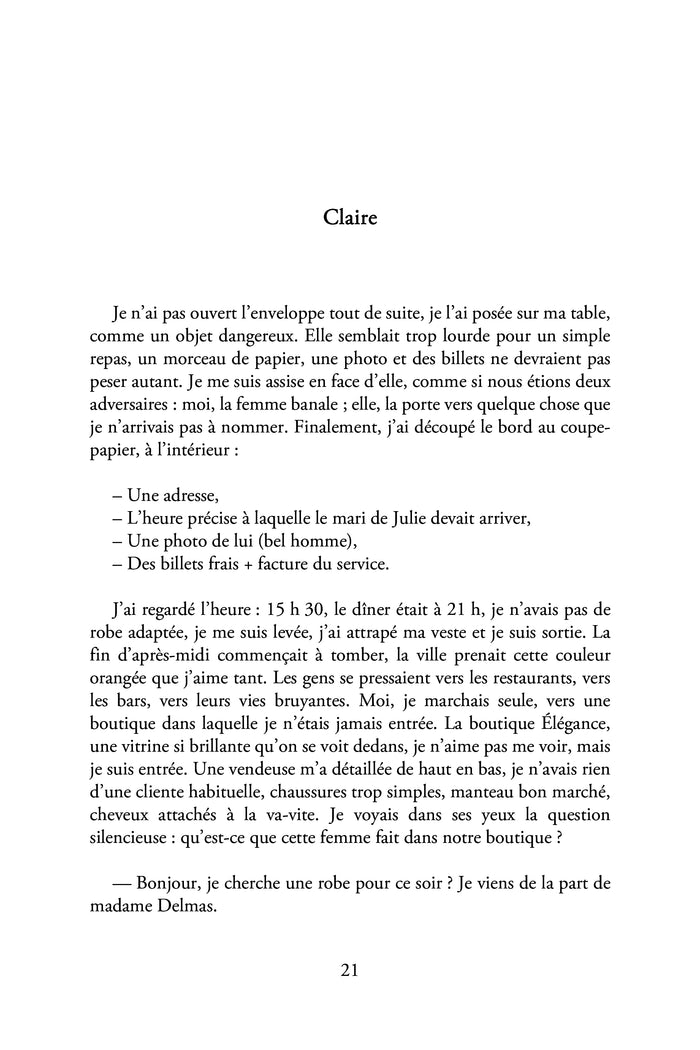 Claire

Je n'ai pas ouvert l'enveloppe tout de suite, je l'ai posée sur ma table, comme un objet dangereux. Elle semblait trop lourde pour un simple repas, un morceau de papier, une photo et des billets ne devraient pas peser autant. Je me suis assise en face d'elle, comme si nous étions deux adversaires : moi, la femme banale ; elle, la porte vers quelque chose que je n'arrivais pas à nommer. Finalement, j'ai découpé le bord au coupe-papier, à l'intérieur :

– Une adresse,
– L'heure précise à laquelle le mari de Julie devait arriver,
– Une photo de lui (bel homme),
– Des billets frais + facture du service.

J'ai regardé l'heure : 15 h 30, le dîner était à 21 h, je n'avais pas de robe adaptée, je me suis levée, j'ai attrapé ma veste et je suis sortie. La fin d'après-midi commençait à tomber, la ville prenait cette couleur orangée que j'aime tant. Les gens se pressaient vers les restaurants, vers les bars, vers leurs vies bruyantes. Moi, je marchais seule, vers une boutique dans laquelle je n'étais jamais entrée. La boutique Élégance, une vitrine si brillante qu'on se voit dedans, je n'aime pas me voir, mais je suis entrée. Une vendeuse m'a détaillée de haut en bas, je n'avais rien d'une cliente habituelle, chaussures trop simples, manteau bon marché, cheveux attachés à la va-vite. Je voyais dans ses yeux la question silencieuse : qu'est-ce que cette femme fait dans notre boutique ?

— Bonjour, je cherche une robe pour ce soir ? Je viens de la part de madame Delmas.

21